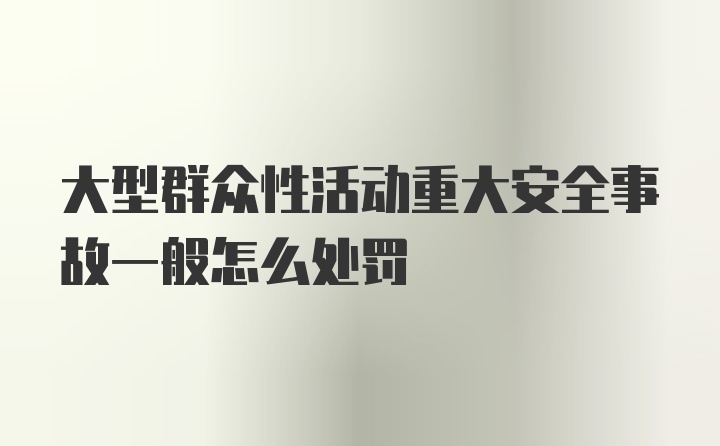 大型群众性活动重大安全事故一般怎么处罚